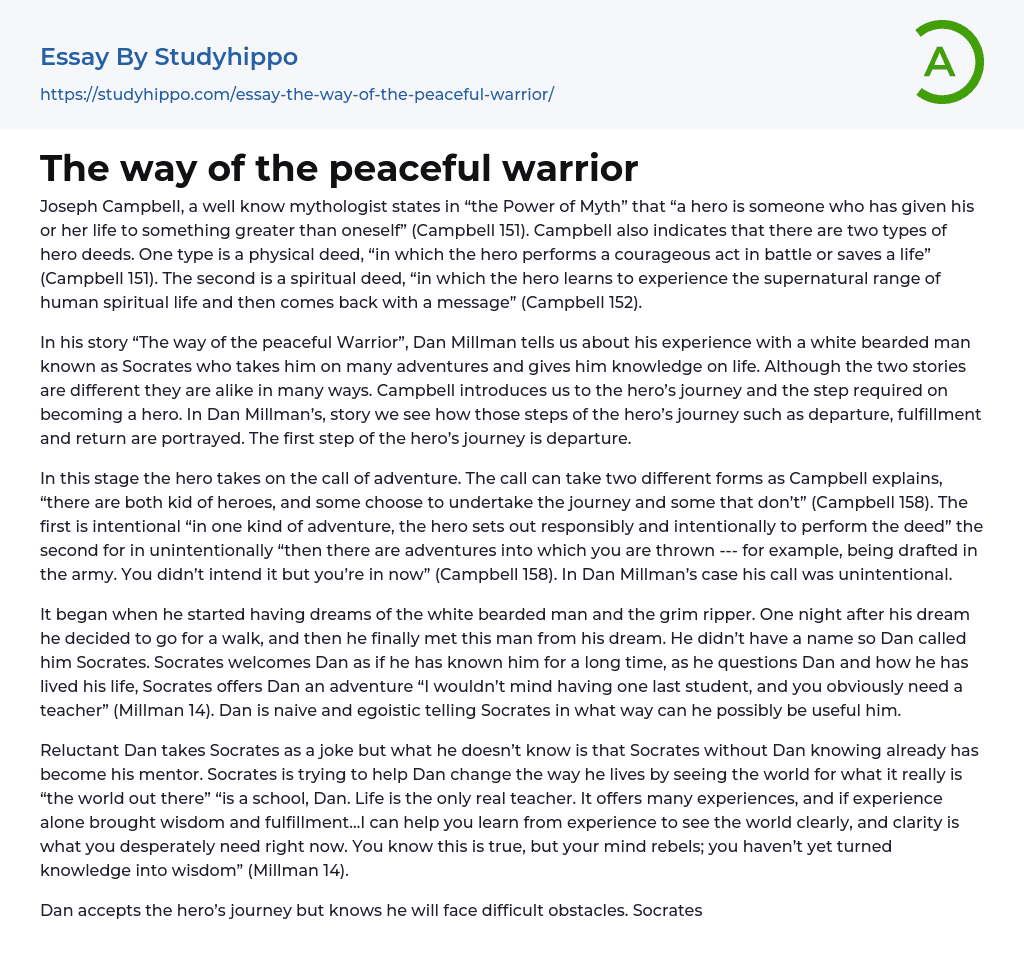 Essay By Studyhippo
https://studyhippo.com/essay-the-way-of-the-peaceful-warrior/

A

The way of the peaceful warrior

Joseph Campbell, a well know mythologist states in “the Power of Myth” that “a hero is someone who has given his or her life to something greater than oneself” (Campbell 151). Campbell also indicates that there are two types of hero deeds. One type is a physical deed, “in which the hero performs a courageous act in battle or saves a life” (Campbell 151). The second is a spiritual deed, “in which the hero learns to experience the supernatural range of human spiritual life and then comes back with a message” (Campbell 152).

In his story “The way of the peaceful Warrior”, Dan Millman tells us about his experience with a white bearded man known as Socrates who takes him on many adventures and gives him knowledge on life. Although the two stories are different they are alike in many ways. Campbell introduces us to the hero’s journey and the step required on becoming a hero. In Dan Millman’s, story we see how those steps of the hero’s journey such as departure, fulfillment and return are portrayed. The first step of the hero’s journey is departure.

In this stage the hero takes on the call of adventure. The call can take two different forms as Campbell explains, “there are both kid of heroes, and some choose to undertake the journey and some that don’t” (Campbell 158). The first is intentional “in one kind of adventure, the hero sets out responsibly and intentionally to perform the deed” the second for in unintentionally “then there are adventures into which you are thrown --- for example, being drafted in the army. You didn’t intend it but you’re in now” (Campbell 158). In Dan Millman’s case his call was unintentional.

It began when he started having dreams of the white bearded man and the grim ripper. One night after his dream he decided to go for a walk, and then he finally met this man from his dream. He didn’t have a name so Dan called him Socrates. Socrates welcomes Dan as if he has known him for a long time, as he questions Dan and how he has lived his life, Socrates offers Dan an adventure “I wouldn’t mind having one last student, and you obviously need a teacher” (Millman 14). Dan is naive and egoistic telling Socrates in what way can he possibly be useful him.

Reluctant Dan takes Socrates as a joke but what he doesn’t know is that Socrates without Dan knowing already has become his mentor. Socrates is trying to help Dan change the way he lives by seeing the world for what it really is “the world out there” “is a school, Dan. Life is the only real teacher. It offers many experiences, and if experience alone brought wisdom and fulfillment...I can help you learn from experience to see the world clearly, and clarity is what you desperately need right now. You know this is true, but your mind rebels; you haven’t yet turned knowledge into wisdom” (Millman 14).

Dan accepts the hero’s journey but knows he will face difficult obstacles. Socrates